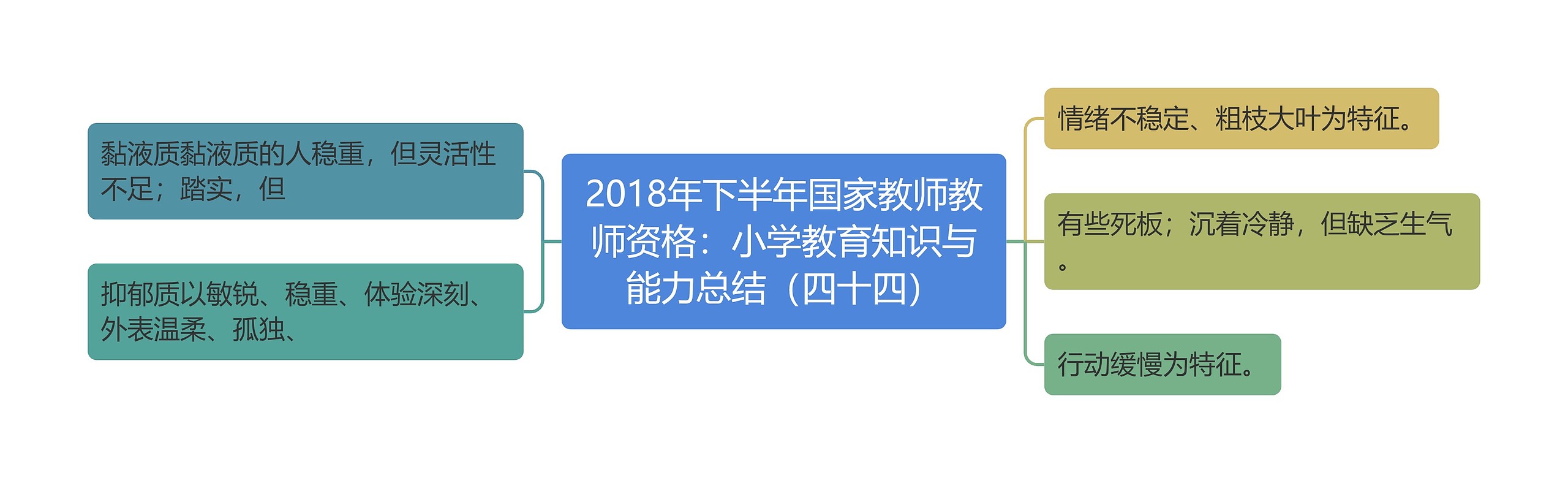 2018年下半年国家教师教师资格：小学教育知识与能力总结（四十四）

黏液质黏液质的人稳重，但灵活性不足；踏实，但

抑郁质以敏锐、稳重、体验深刻、外表温柔、孤独、

情绪不稳定、粗枝大叶为特征。

有些死板；沉着冷静，但缺乏生气。

行动缓慢为特征。